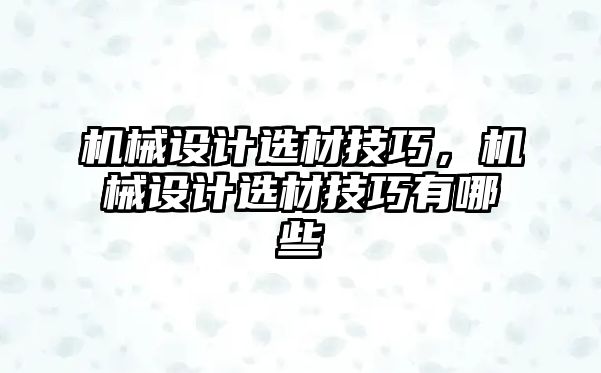 机械设计选材技巧，机械设计选材技巧有哪些